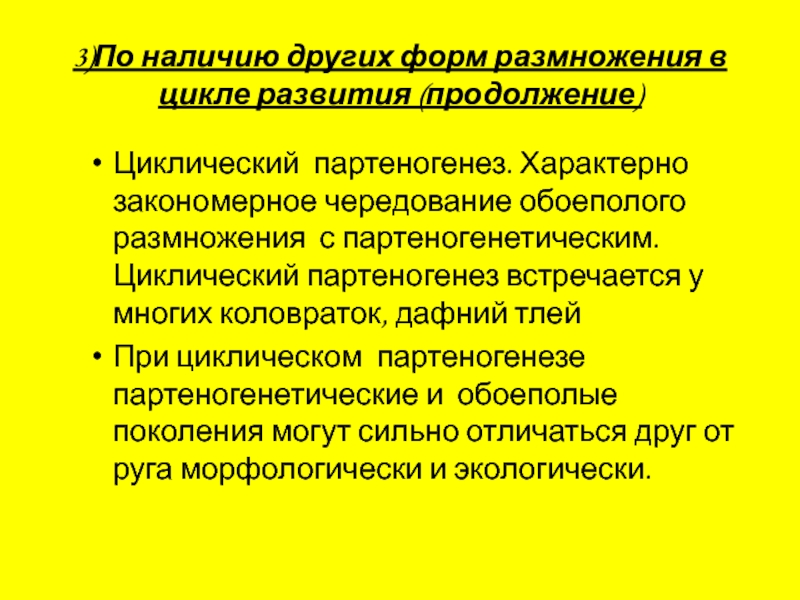 3)По наличию других форм размножения в цикле развития (продолжение)

• Циклический партеногенез. Характерно закономерное чередование обоеполого размножения с партеногенетическим. Циклический партеногенез встречается у многих коловраток, дафний тлей
• При циклическом партеногенезе партеногенетические и обоеполые поколения могут сильно отличаться друг от руга морфологически и экологически.